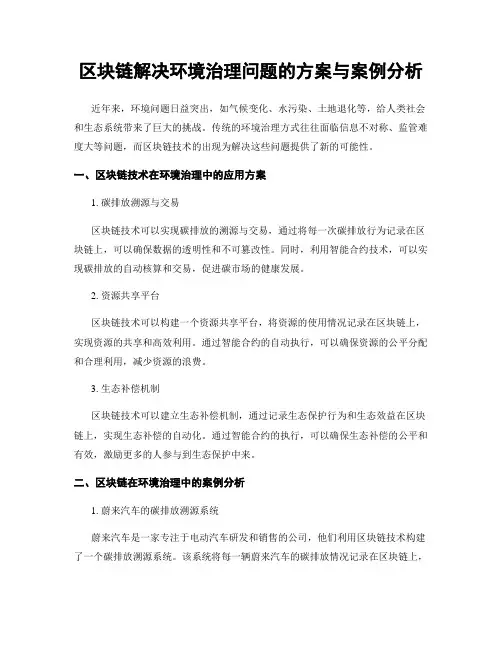 区块链解决环境治理问题的方案与案例分析

近年来，环境问题日益突出，如气候变化、水污染、土地退化等，给人类社会和生态系统带来了巨大的挑战。传统的环境治理方式往往面临信息不对称、监管难度大等问题，而区块链技术的出现为解决这些问题提供了新的可能性。

一、区块链技术在环境治理中的应用方案

1. 碳排放溯源与交易

区块链技术可以实现碳排放的溯源与交易。通过将每一次碳排放行为记录在区块链上，可以确保数据的透明性和不可篡改性。同时，利用智能合约技术，可以实现碳排放的自动核算和交易，促进碳市场的健康发展。

2. 资源共享平台

区块链技术可以构建一个资源共享平台，将资源的使用情况记录在区块链上，实现资源的共享和高效利用。通过智能合约的自动执行，可以确保资源的公平分配和合理利用，减少资源的浪费。

3. 生态补偿机制

区块链技术可以建立生态补偿机制，通过记录生态保护行为和生态效益在区块链上，实现生态补偿的自动化。通过智能合约的执行，可以确保生态补偿的公平和有效，激励更多的人参与到生态保护中来。

二、区块链在环境治理中的案例分析

1. 蔚来汽车的碳排放溯源系统

蔚来汽车是一家专注于电动汽车研发和销售的公司，他们利用区块链技术构建了一个碳排放溯源系统。该系统将每一辆蔚来汽车的碳排放情况记录在区块链上，